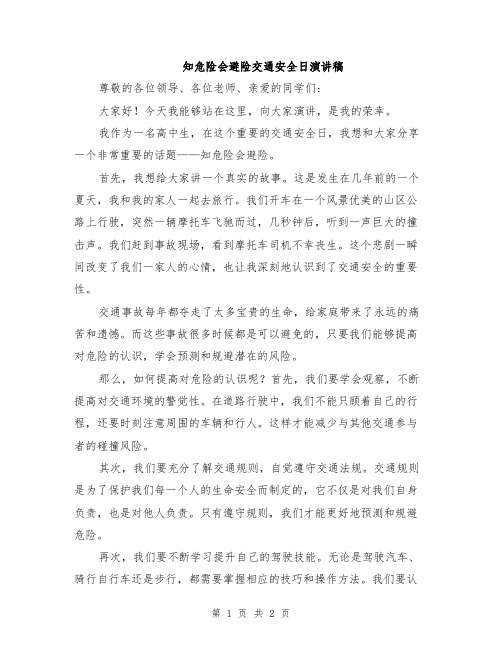 知危险会避险交通安全日演讲稿

尊敬的各位领导、各位老师、亲爱的同学们：

大家好！今天我能够站在这里，向大家演讲，是我的荣幸。

我作为一名高中生，在这个重要的交通安全日，我想和大家分享一个非常重要的话题——知危险会避险。

首先，我想给大家讲一个真实的故事。这是发生在几年前的一个夏天，我和我的家人一起去旅行。我们开车在一个风景优美的山区公路上行驶，突然一辆摩托车飞驰而过，几秒钟后，听到一声巨大的撞击声。我们赶到事故现场，看到摩托车司机不幸丧生。这个悲剧一瞬间改变了我们一家人的心情，也让我深刻地认识到了交通安全的重要性。

交通事故每年都夺走了太多宝贵的生命，给家庭带来了永远的痛苦和遗憾。而这些事故很多时候都是可以避免的，只要我们能够提高对危险的认识，学会预测和规避潜在的风险。

那么，如何提高对危险的认识呢？首先，我们要学会观察，不断提高对交通环境的警觉性。在道路行驶中，我们不能只顾着自己的行程，还要时刻注意周围的车辆和行人。这样才能减少与其他交通参与者的碰撞风险。

其次，我们要充分了解交通规则，自觉遵守交通法规。交通规则是为了保护我们每一个人的生命安全而制定的，它不仅是对我们自身负责，也是对他人负责。只有遵守规则，我们才能更好地预测和规避危险。

再次，我们要不断学习提升自己的驾驶技能。无论是驾驶汽车、骑行自行车还是步行，都需要掌握相应的技巧和操作方法。我们要认

第 1 页 共 2 页